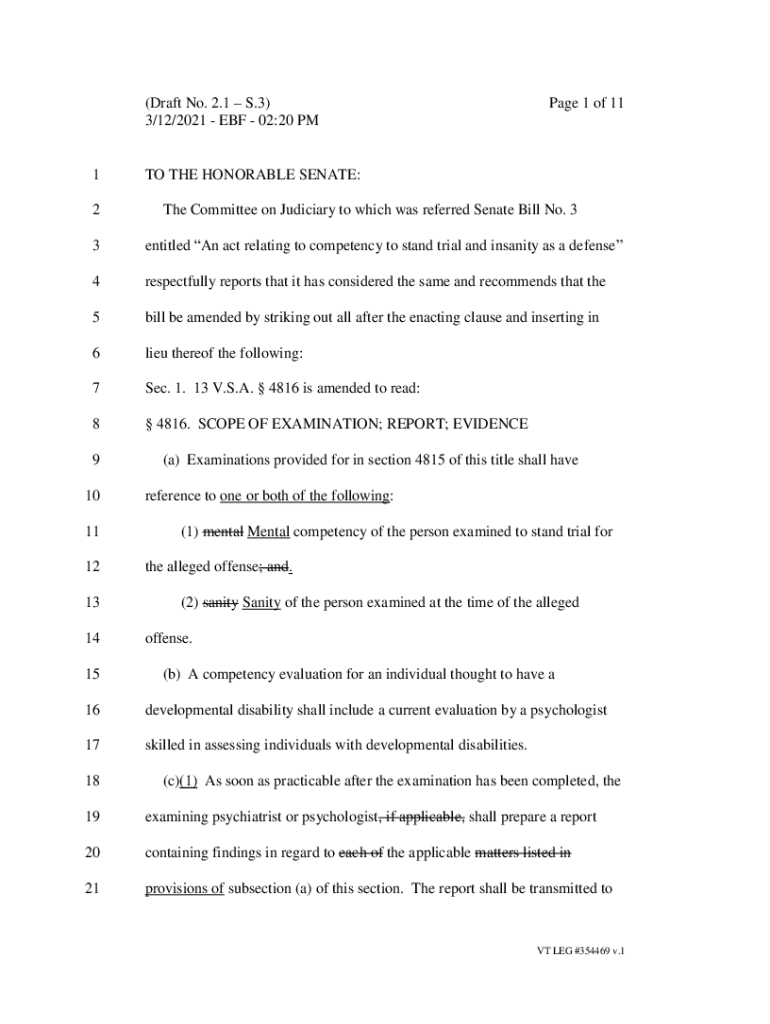 (Draft No. 2.1 – S.3)
3/12/2021 - EBF - 02:20 PM

Page 1 of 11

1 TO THE HONORABLE SENATE:

2 The Committee on Judiciary to which was referred Senate Bill No. 3

3 entitled “An act relating to competency to stand trial and insanity as a defense”

4 respectfully reports that it has considered the same and recommends that the

5 bill be amended by striking out all after the enacting clause and inserting in

6 lieu thereof the following:

7 Sec. 1. 13 V.S.A. § 4816 is amended to read:

8 § 4816. SCOPE OF EXAMINATION; REPORT; EVIDENCE

9 (a) Examinations provided for in section 4815 of this title shall have

10 reference to one or both of the following:

11 (1) mental Mental competency of the person examined to stand trial for

12 the alleged offense; and.

13 (2) sanity Sanity of the person examined at the time of the alleged

14 offense.

15 (b) A competency evaluation for an individual thought to have a

16 developmental disability shall include a current evaluation by a psychologist

17 skilled in assessing individuals with developmental disabilities.

18 (c)(1) As soon as practicable after the examination has been completed, the

19 examining psychiatrist or psychologist, if applicable, shall prepare a report

20 containing findings in regard to each of the applicable matters listed in

21 provisions of subsection (a) of this section. The report shall be transmitted to

VT LEG #354469 v.1